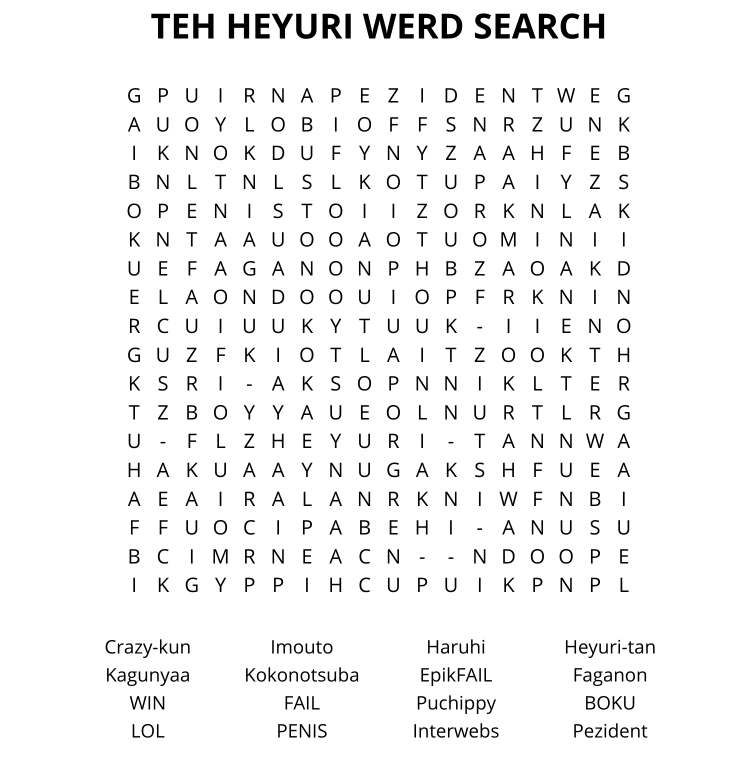 TEH HEYURI WERD SEARCH

G P U I R N A P E Z I D E N T W E G
A U O Y L O B I O F F S N R Z U N K
I K N O K D U F Y N Y Z A A H F E B
B N L T N L S L K O T U P A I Y Z S
O P E N I S T O I I Z O R K N L A K
K N T A A U O O A O T U O M I N I I
U E F A G A N O N P H B Z A O A K D
E L A O N D O O U I O P F R K N I N
R C U I U U K Y T U U K - I I E N O
G U Z F K I O T L A I T Z O O K T H
K S R I - A K S O P N N I K L T E R
T Z B O Y Y A U E O L N U R T L R G
U - F L Z H E Y U R I - T A N N W A
H A K U A A Y N U G A K S H F U E A
A E A I R A L A N R K N I W F N B I
F F U O C I P A B E H I - A N U S U
B C I M R N E A C N - - N D O O P E
I K G Y P P I H C U P U I K P N P L

Crazy-kun
Kagunyaa
WIN
LOL

Imouto
Kokonotsuba
FAIL
PENIS

Haruhi
EpikFAIL
Puchippy
Interwebs

Heyuri-tan
Faganon
BOKU
Pezident